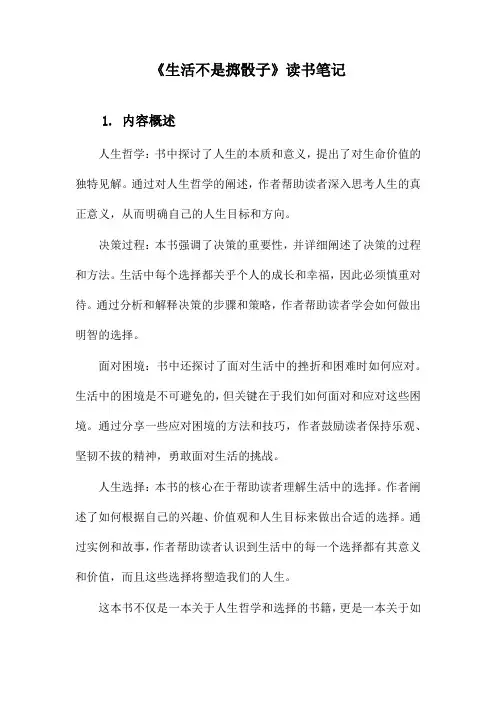 《生活不是掷骰子》读书笔记

1. 内容概述

人生哲学：书中探讨了人生的本质和意义，提出了对生命价值的独特见解。通过对人生哲学的阐述，作者帮助读者深入思考人生的真正意义，从而明确自己的人生目标和方向。

决策过程：本书强调了决策的重要性，并详细阐述了决策的过程和方法。生活中每个选择都关乎个人的成长和幸福，因此必须慎重对待。通过分析和解释决策的步骤和策略，作者帮助读者学会如何做出明智的选择。

面对困境：书中还探讨了面对生活中的挫折和困难时如何应对。生活中的困境是不可避免的，但关键在于我们如何面对和应对这些困境。通过分享一些应对困境的方法和技巧，作者鼓励读者保持乐观、坚韧不拔的精神，勇敢面对生活的挑战。

人生选择：本书的核心在于帮助读者理解生活中的选择。作者阐述了如何根据自己的兴趣、价值观和人生目标来做出合适的选择。通过实例和故事，作者帮助读者认识到生活中的每一个选择都有其意义和价值，而且这些选择将塑造我们的人生。

这本书不仅是一本关于人生哲学和选择的书籍，更是一本关于如